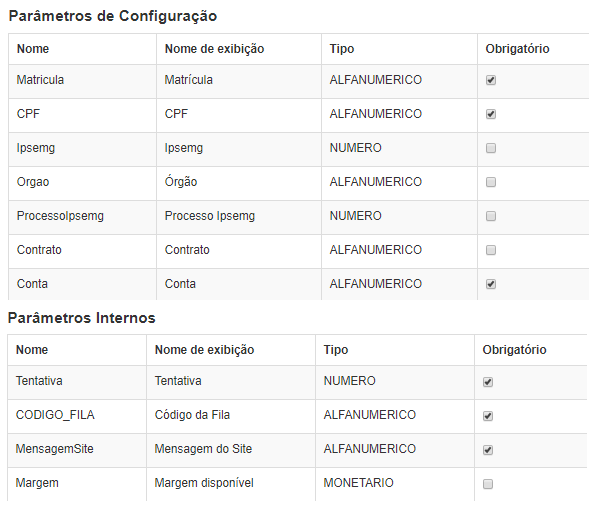 Parâmetros de Configuração

| Nome | Nome de exibição | Tipo | Obrigatório |
|---|---|---|---|
| Matricula | Matrícula | ALFANUMERICO | ☑ |
| CPF | CPF | ALFANUMERICO | ☑ |
| Ipsemg | Ipsemg | NUMERO | ☐ |
| Orgao | Órgão | ALFANUMERICO | ☐ |
| ProcessoIpsemg | Processo Ipsemg | NUMERO | ☐ |
| Contrato | Contrato | ALFANUMERICO | ☐ |
| Conta | Conta | ALFANUMERICO | ☑ |

Parâmetros Internos

| Nome | Nome de exibição | Tipo | Obrigatório |
|---|---|---|---|
| Tentativa | Tentativa | NUMERO | ☑ |
| CODIGO_FILA | Código da Fila | ALFANUMERICO | ☑ |
| MensagemSite | Mensagem do Site | ALFANUMERICO | ☑ |
| Margem | Margem disponível | MONETARIO | ☐ |